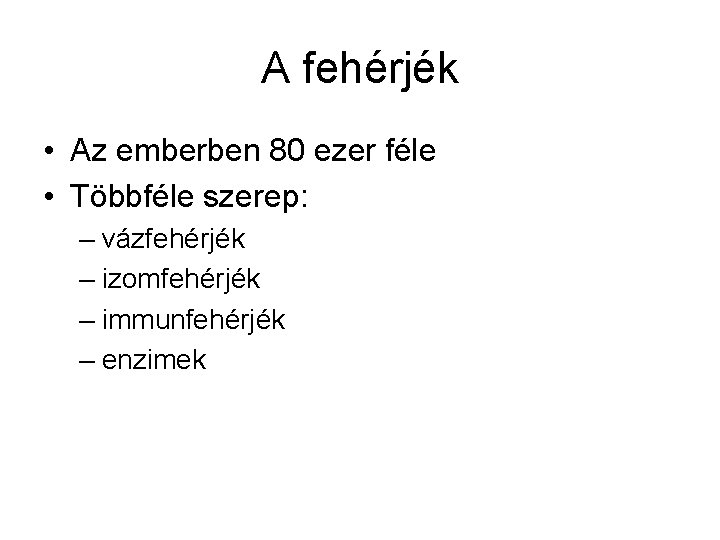 A fehérjék

• Az emberben 80 ezer féle
• Többféle szerep:
– vázfehérjék
– izomfehérjék
– immunfehérjék
– enzimek